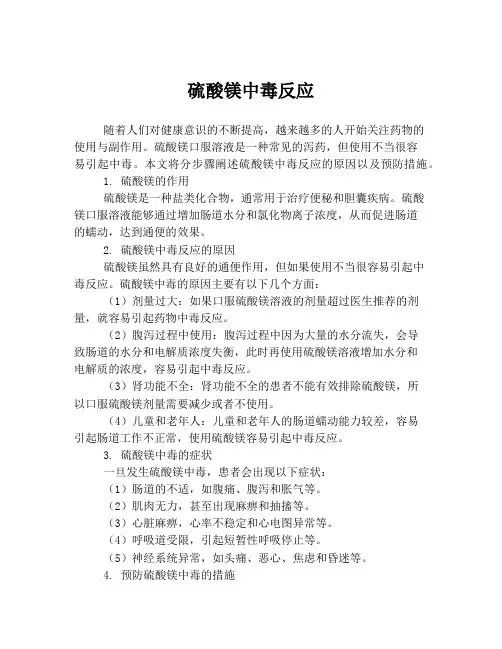 硫酸镁中毒反应

随着人们对健康意识的不断提高，越来越多的人开始关注药物的使用与副作用。硫酸镁口服溶液是一种常见的泻药，但使用不当很容易引起中毒。本文将分步骤阐述硫酸镁中毒反应的原因以及预防措施。

1. 硫酸镁的作用

硫酸镁是一种盐类化合物，通常用于治疗便秘和胆囊疾病。硫酸镁口服溶液能够通过增加肠道水分和氯化物离子浓度，从而促进肠道的蠕动，达到通便的效果。

2. 硫酸镁中毒反应的原因

硫酸镁虽然具有良好的通便作用，但如果使用不当很容易引起中毒反应。硫酸镁中毒的原因主要有以下几个方面：

（1）剂量过大：如果口服硫酸镁溶液的剂量超过医生推荐的剂量，就容易引起药物中毒反应。

（2）腹泻过程中使用：腹泻过程中因为大量的水分流失，会导致肠道的水分和电解质浓度失衡，此时再使用硫酸镁溶液增加水分和电解质的浓度，容易引起中毒反应。

（3）肾功能不全：肾功能不全的患者不能有效排除硫酸镁，所以口服硫酸镁剂量需要减少或者不使用。

（4）儿童和老年人：儿童和老年人的肠道蠕动能力较差，容易引起肠道工作不正常，使用硫酸镁容易引起中毒反应。

3. 硫酸镁中毒的症状

一旦发生硫酸镁中毒，患者会出现以下症状：

（1）肠道的不适，如腹痛、腹泻和胀气等。

（2）肌肉无力，甚至出现麻痹和抽搐等。

（3）心脏麻痹，心率不稳定和心电图异常等。

（4）呼吸道受限，引起短暂性呼吸停止等。

（5）神经系统异常，如头痛、恶心、焦虑和昏迷等。

4. 预防硫酸镁中毒的措施